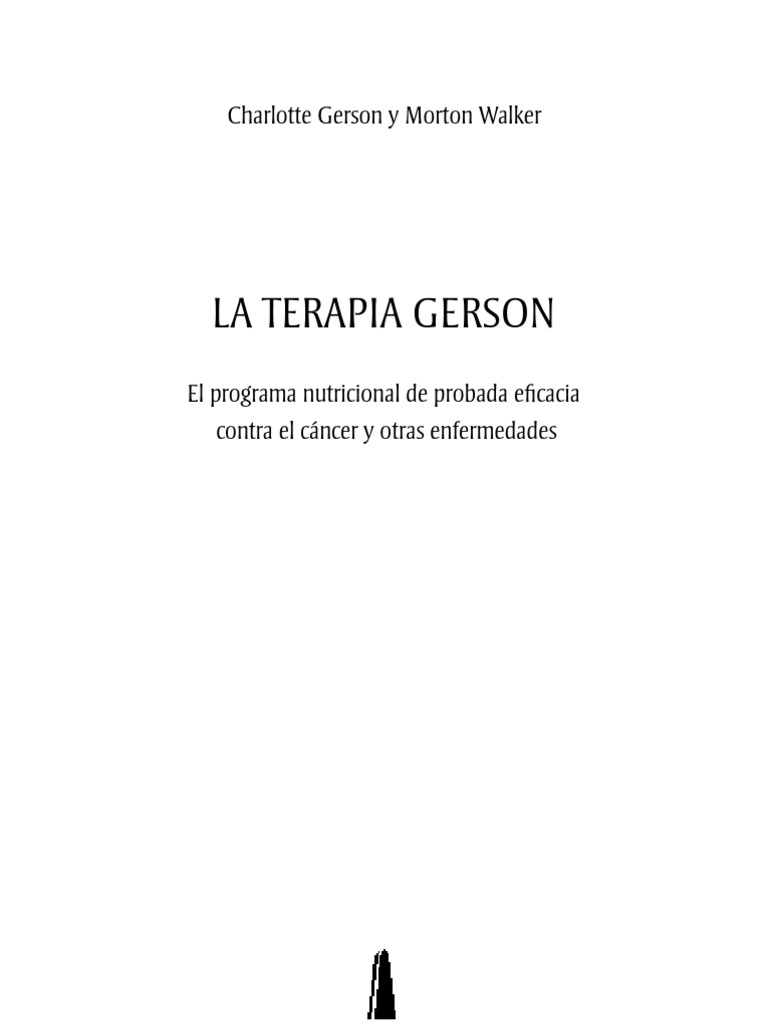 Charlotte Gerson y Morton Walker

LA TERAPIA GERSON

El programa nutricional de probada eficacia contra el cáncer y otras enfermedades